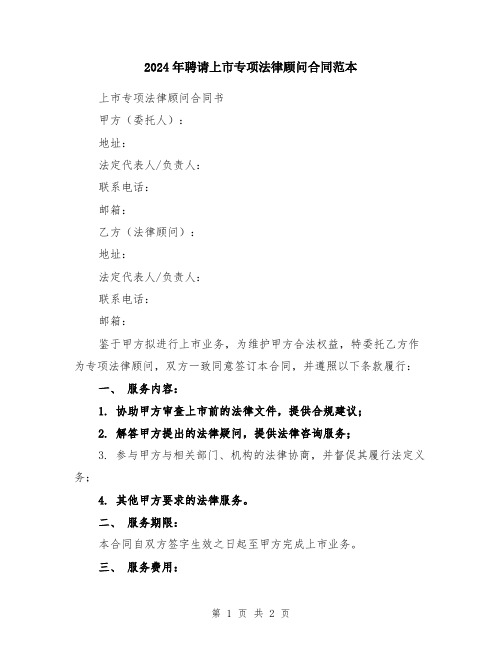 2024年聘请上市专项法律顾问合同范本

上市专项法律顾问合同书

甲方（委托人）：

地址：

法定代表人/负责人：

联系电话：

邮箱：

乙方（法律顾问）：

地址：

法定代表人/负责人：

联系电话：

邮箱：

鉴于甲方拟进行上市业务，为维护甲方合法权益，特委托乙方作为专项法律顾问，双方一致同意签订本合同，并遵照以下条款履行：

一、 服务内容：

1. 协助甲方审查上市前的法律文件，提供合规建议；

2. 解答甲方提出的法律疑问，提供法律咨询服务；

3. 参与甲方与相关部门、机构的法律协商，并督促其履行法定义务；

4. 其他甲方要求的法律服务。

二、 服务期限：

本合同自双方签字生效之日起至甲方完成上市业务。

三、 服务费用：

第 1 页 共 2 页